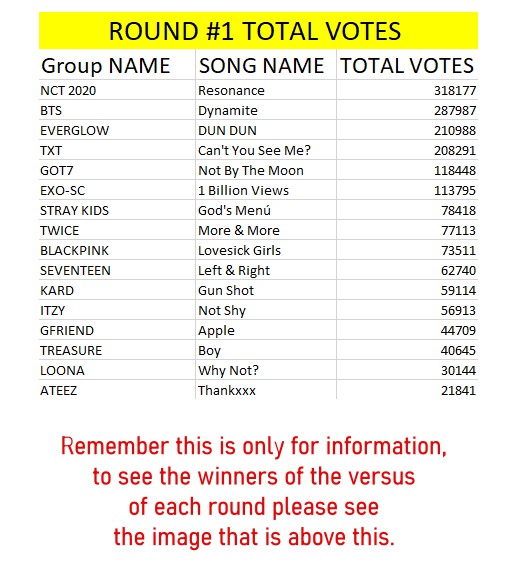 ROUND #1 TOTAL VOTES

| Group NAME | SONG NAME | TOTAL VOTES |
|---|---|---|
| NCT 2020 | Resonance | 318177 |
| BTS | Dynamite | 287987 |
| EVERGLOW | DUN DUN | 210988 |
| TXT | Can't You See Me? | 208291 |
| GOT7 | Not By The Moon | 118448 |
| EXO-SC | 1 Billion Views | 113795 |
| STRAY KIDS | God's Menú | 78418 |
| TWICE | More & More | 77113 |
| BLACKPINK | Lovesick Girls | 73511 |
| SEVENTEEN | Left & Right | 62740 |
| KARD | Gun Shot | 59114 |
| ITZY | Not Shy | 56913 |
| GFRIEND | Apple | 44709 |
| TREASURE | Boy | 40645 |
| LOONA | Why Not? | 30144 |
| ATEEZ | Thankxxx | 21841 |

Remember this is only for information, to see the winners of the versus of each round please see the image that is above this.